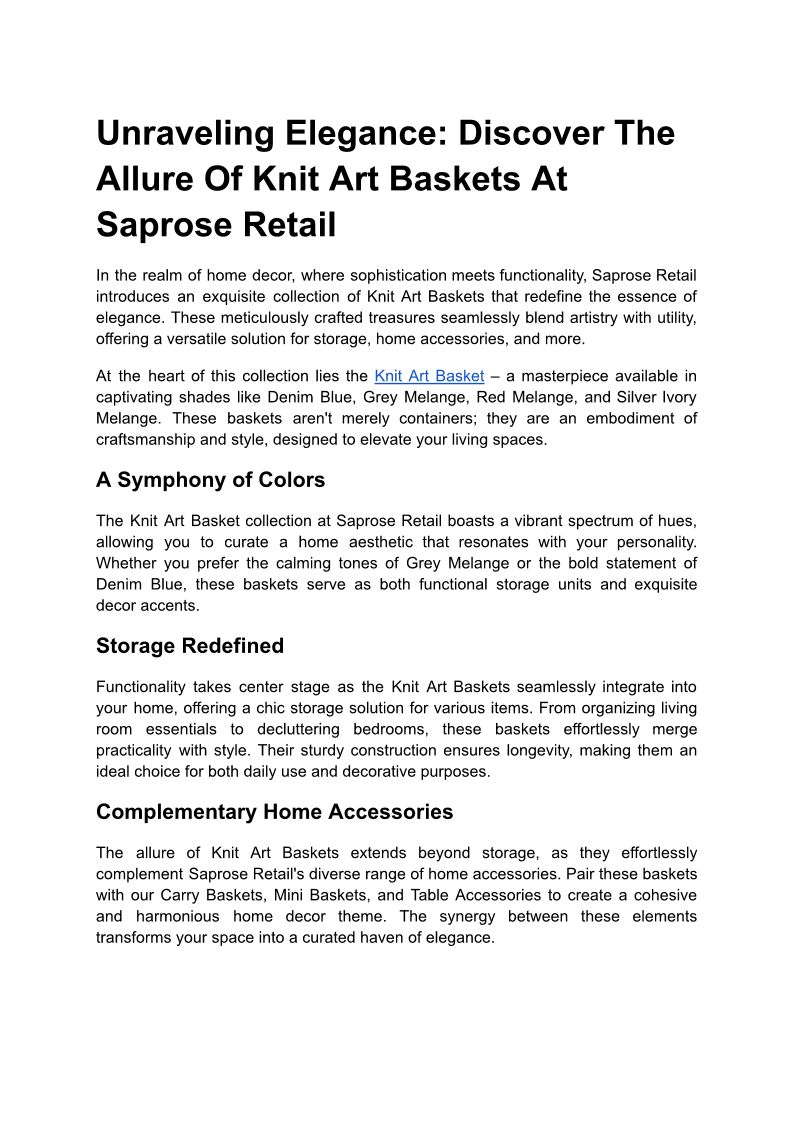 Unraveling Elegance: Discover The Allure Of Knit Art Baskets At Saprose Retail

In the realm of home decor, where sophistication meets functionality, Saprose Retail introduces an exquisite collection of Knit Art Baskets that redefine the essence of elegance. These meticulously crafted treasures seamlessly blend artistry with utility, offering a versatile solution for storage, home accessories, and more.

At the heart of this collection lies the Knit Art Basket – a masterpiece available in captivating shades like Denim Blue, Grey Melange, Red Melange, and Silver Ivory Melange. These baskets aren't merely containers; they are an embodiment of craftsmanship and style, designed to elevate your living spaces.

A Symphony of Colors

The Knit Art Basket collection at Saprose Retail boasts a vibrant spectrum of hues, allowing you to curate a home aesthetic that resonates with your personality. Whether you prefer the calming tones of Grey Melange or the bold statement of Denim Blue, these baskets serve as both functional storage units and exquisite decor accents.

Storage Redefined

Functionality takes center stage as the Knit Art Baskets seamlessly integrate into your home, offering a chic storage solution for various items. From organizing living room essentials to decluttering bedrooms, these baskets effortlessly merge practicality with style. Their sturdy construction ensures longevity, making them an ideal choice for both daily use and decorative purposes.

Complementary Home Accessories

The allure of Knit Art Baskets extends beyond storage, as they effortlessly complement Saprose Retail's diverse range of home accessories. Pair these baskets with our Carry Baskets, Mini Baskets, and Table Accessories to create a cohesive and harmonious home decor theme. The synergy between these elements transforms your space into a curated haven of elegance.